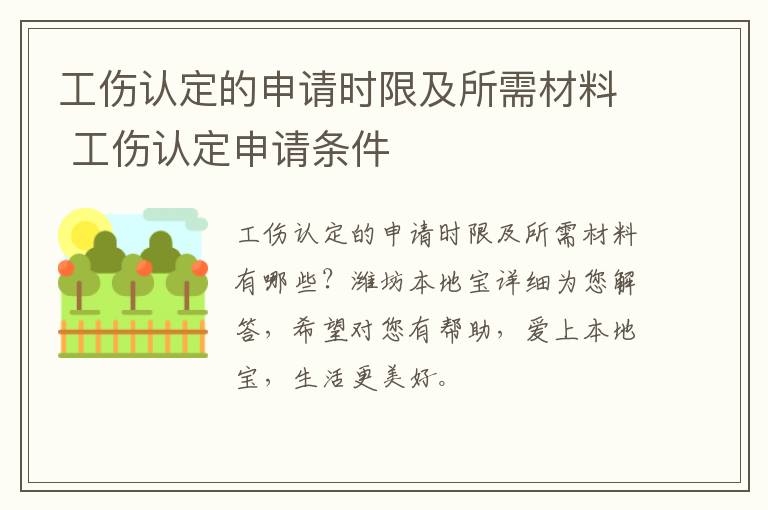 工伤认定的申请时限及所需材料 工伤认定申请条件

工伤认定的申请时限及所需材料有哪些？潍坊本地宝详细为您解答，希望对您有帮助，爱上本地宝，生活更美好。